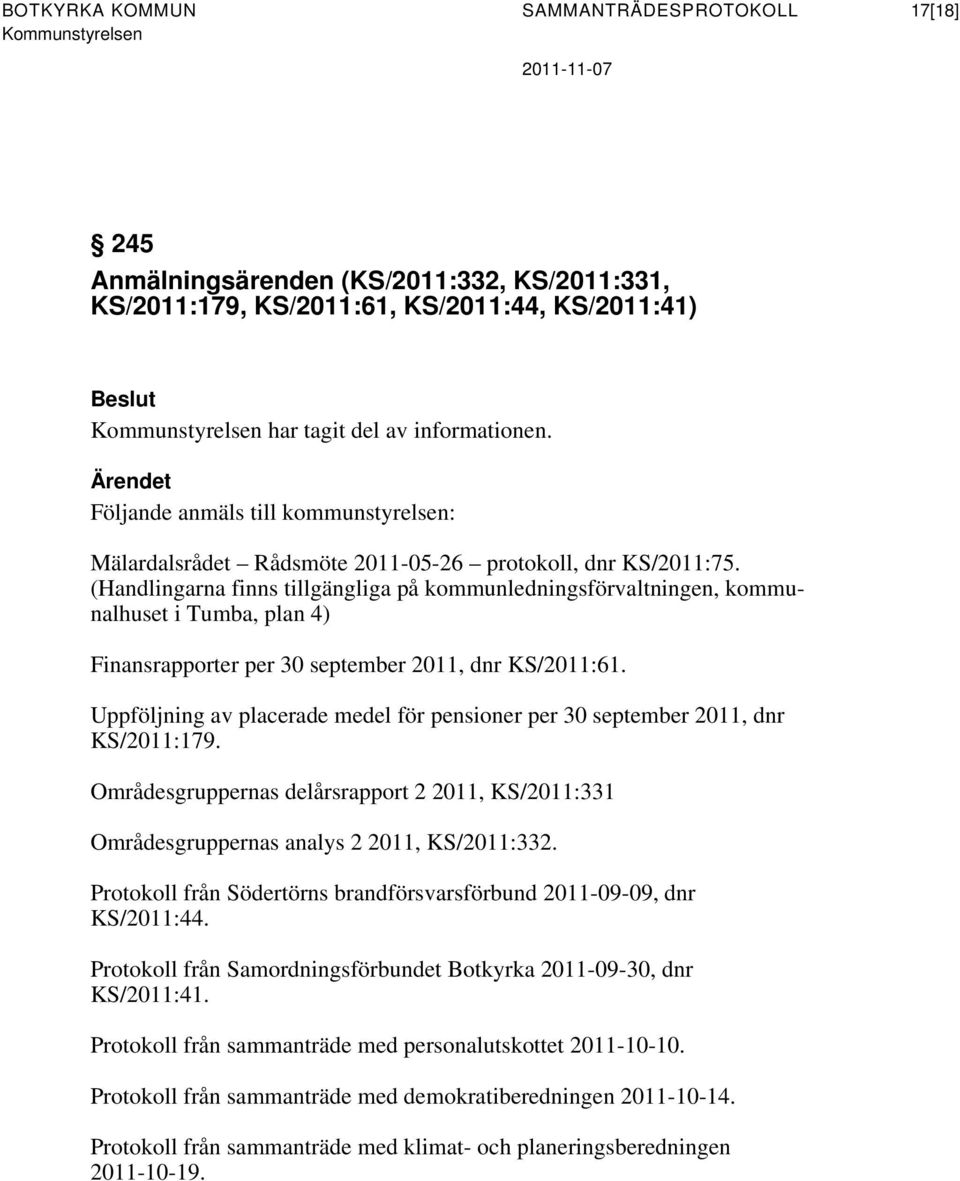 BOTKYRKA KOMMUN SAMMANTRÄDESPROTOKOLL 17[18]
Kommunstyrelsen

2011-11-07

§ 245
Anmälningsärenden (KS/2011:332, KS/2011:331, KS/2011:179, KS/2011:61, KS/2011:44, KS/2011:41)

Beslut
Kommunstyrelsen har tagit del av informationen.

Ärendet
Följande anmäls till kommunstyrelsen:

Mälardalsrådet – Rådsmöte 2011-05-26 – protokoll, dnr KS/2011:75. (Handlingarna finns tillgängliga på kommunledningsförvaltningen, kommunalhuset i Tumba, plan 4)

Finansrapporter per 30 september 2011, dnr KS/2011:61.

Uppföljning av placerade medel för pensioner per 30 september 2011, dnr KS/2011:179.

Områdesgruppernas delårsrapport 2 2011, KS/2011:331

Områdesgruppernas analys 2 2011, KS/2011:332.

Protokoll från Södertörns brandförsvarsförbund 2011-09-09, dnr KS/2011:44.

Protokoll från Samordningsförbundet Botkyrka 2011-09-30, dnr KS/2011:41.

Protokoll från sammanträde med personalutskottet 2011-10-10.

Protokoll från sammanträde med demokratiberedningen 2011-10-14.

Protokoll från sammanträde med klimat- och planeringsberedningen 2011-10-19.